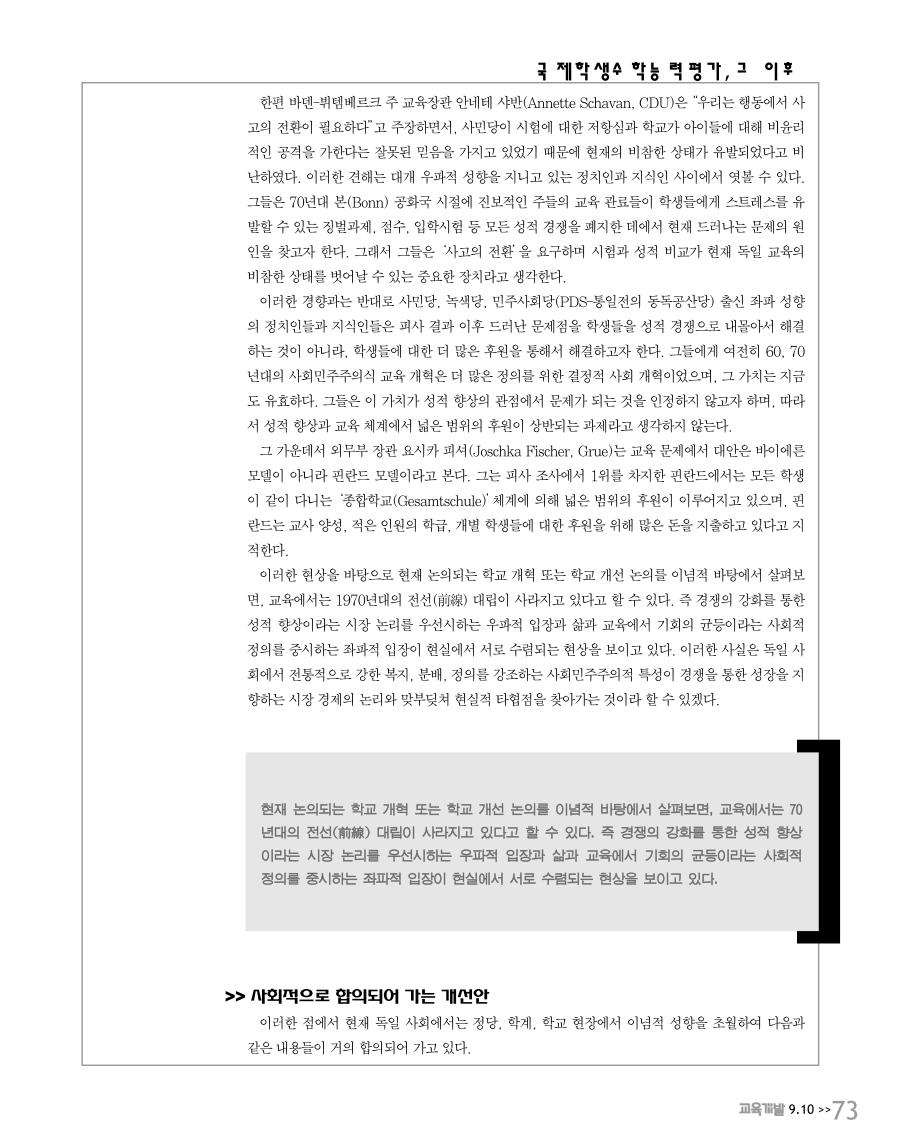 국 제학생수 학능 력평가, 그 이후

한편 바덴-뷔템베르크 주 교육장관 안네테 샤반(Annette Schavan, CDU)은 "우리는 행동에서 사고의 전환이 필요하다"고 주장하면서, 사민당이 시험에 대한 저항심과 학교가 아이들에 대해 비윤리적인 공격을 가한다는 잘못된 믿음을 가지고 있었기 때문에 현재의 비참한 상태가 유발되었다고 비난하였다. 이러한 견해는 대개 우파적 성향을 지니고 있는 정치인과 지식인 사이에서 엿볼 수 있다. 그들은 70년대 본(Bonn) 공화국 시절에 진보적인 주들의 교육 관료들이 학생들에게 스트레스를 유발할 수 있는 징벌과제, 점수, 입학시험 등 모든 성적 경쟁을 폐지한 데에서 현재 드러나는 문제의 원인을 찾고자 한다. 그래서 그들은 '사고의 전환'을 요구하며 시험과 성적 비교가 현재 독일 교육의 비참한 상태를 벗어날 수 있는 중요한 장치라고 생각한다.

이러한 경향과는 반대로 사민당, 녹색당, 민주사회당(PDS-통일전의 동독공산당) 출신 좌파 성향의 정치인들과 지식인들은 피사 결과 이후 드러난 문제점을 학생들을 성적 경쟁으로 내몰아서 해결하는 것이 아니라, 학생들에 대한 더 많은 후원을 통해서 해결하고자 한다. 그들에게 여전히 60, 70년대의 사회민주주의식 교육 개혁은 더 많은 정의를 위한 결정적 사회 개혁이었으며, 그 가치는 지금도 유효하다. 그들은 이 가치가 성적 향상의 관점에서 문제가 되는 것을 인정하지 않고자 하며, 따라서 성적 향상과 교육 체계에서 넓은 범위의 후원이 상반되는 과제라고 생각하지 않는다.

그 가운데서 외무부 장관 요시카 피셔(Joschka Fischer, Grue)는 교육 문제에서 대안은 바이에른 모델이 아니라 핀란드 모델이라고 본다. 그는 피사 조사에서 1위를 차지한 핀란드에서는 모든 학생이 같이 다니는 '종합학교(Gesamtschule)' 체계에 의해 넓은 범위의 후원이 이루어지고 있으며, 핀란드는 교사 양성, 적은 인원의 학급, 개별 학생들에 대한 후원을 위해 많은 돈을 지출하고 있다고 지적한다.

이러한 현상을 바탕으로 현재 논의되는 학교 개혁 또는 학교 개선 논의를 이념적 바탕에서 살펴보면, 교육에서는 1970년대의 전선(前線) 대립이 사라지고 있다고 할 수 있다. 즉 경쟁의 강화를 통한 성적 향상이라는 시장 논리를 우선시하는 우파적 입장과 삶과 교육에서 기회의 균등이라는 사회적 정의를 중시하는 좌파적 입장이 현실에서 서로 수렴되는 현상을 보이고 있다. 이러한 사실은 독일 사회에서 전통적으로 강한 복지, 분배, 정의를 강조하는 사회민주주의적 특성이 경쟁을 통한 성장을 지향하는 시장 경제의 논리와 맞부딪쳐 현실적 타협점을 찾아가는 것이라 할 수 있겠다.

현재 논의되는 학교 개혁 또는 학교 개선 논의를 이념적 바탕에서 살펴보면, 교육에서는 70년대의 전선(前線) 대립이 사라지고 있다고 할 수 있다. 즉 경쟁의 강화를 통한 성적 향상이라는 시장 논리를 우선시하는 우파적 입장과 삶과 교육에서 기회의 균등이라는 사회적 정의를 중시하는 좌파적 입장이 현실에서 서로 수렴되는 현상을 보이고 있다.

>> 사회적으로 합의되어 가는 개선안

이러한 점에서 현재 독일 사회에서는 정당, 학계, 학교 현장에서 이념적 성향을 초월하여 다음과 같은 내용들이 거의 합의되어 가고 있다.

교육개발 9.10 >> 73